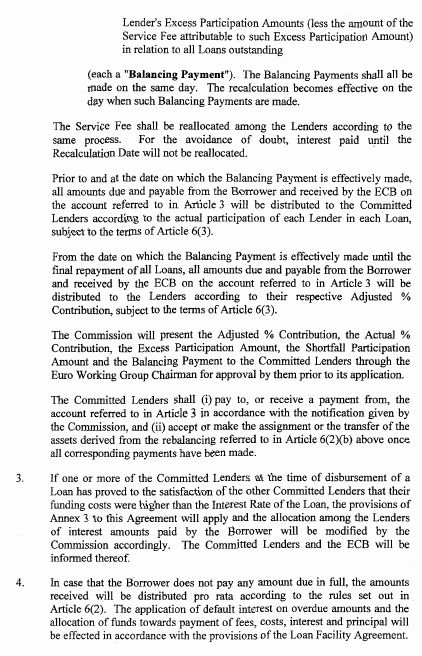 Lender's Excess Participation Amounts (less the amount of the Service Fee attributable to such Excess Participation Amount) in relation to all Loans outstanding

(each a "**Balancing Payment**"). The Balancing Payments shall all be made on the same day. The recalculation becomes effective on the day when such Balancing Payments are made.

The Service Fee shall be reallocated among the Lenders according to the same process. For the avoidance of doubt, interest paid until the Recalculation Date will not be reallocated.

Prior to and at the date on which the Balancing Payment is effectively made, all amounts due and payable from the Borrower and received by the ECB on the account referred to in Article 3 will be distributed to the Committed Lenders according to the actual participation of each Lender in each Loan, subject to the terms of Article 6(3).

From the date on which the Balancing Payment is effectively made until the final repayment of all Loans, all amounts due and payable from the Borrower and received by the ECB on the account referred to in Article 3 will be distributed to the Lenders according to their respective Adjusted % Contribution, subject to the terms of Article 6(3).

The Commission will present the Adjusted % Contribution, the Actual % Contribution, the Excess Participation Amount, the Shortfall Participation Amount and the Balancing Payment to the Committed Lenders through the Euro Working Group Chairman for approval by them prior to its application.

The Committed Lenders shall (i) pay to, or receive a payment from, the account referred to in Article 3 in accordance with the notification given by the Commission, and (ii) accept or make the assignment or the transfer of the assets derived from the rebalancing referred to in Article 6(2)(b) above once all corresponding payments have been made.

3. If one or more of the Committed Lenders at the time of disbursement of a Loan has proved to the satisfaction of the other Committed Lenders that their funding costs were higher than the Interest Rate of the Loan, the provisions of Annex 3 to this Agreement will apply and the allocation among the Lenders of interest amounts paid by the Borrower will be modified by the Commission accordingly. The Committed Lenders and the ECB will be informed thereof.

4. In case that the Borrower does not pay any amount due in full, the amounts received will be distributed pro rata according to the rules set out in Article 6(2). The application of default interest on overdue amounts and the allocation of funds towards payment of fees, costs, interest and principal will be effected in accordance with the provisions of the Loan Facility Agreement.